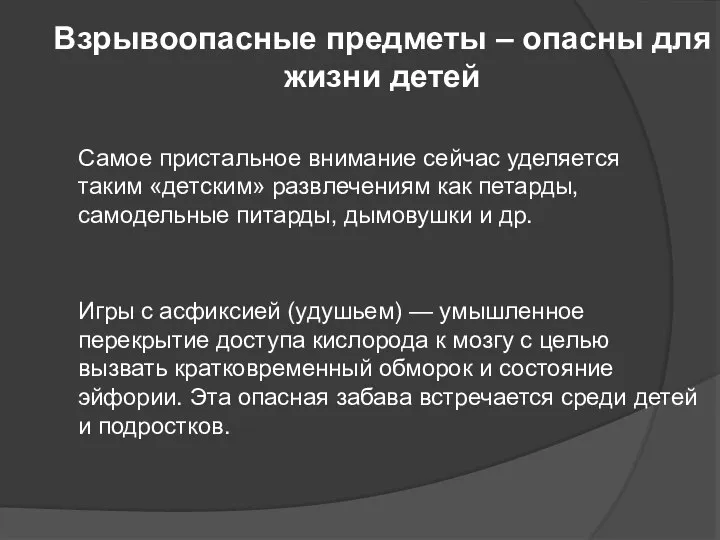 Взрывоопасные предметы – опасны для жизни детей

Самое пристальное внимание сейчас уделяется таким «детским» развлечениям как петарды, самодельные питарды, дымовушки и др.

Игры с асфиксией (удушьем) — умышленное перекрытие доступа кислорода к мозгу с целью вызвать кратковременный обморок и состояние эйфории. Эта опасная забава встречается среди детей и подростков.